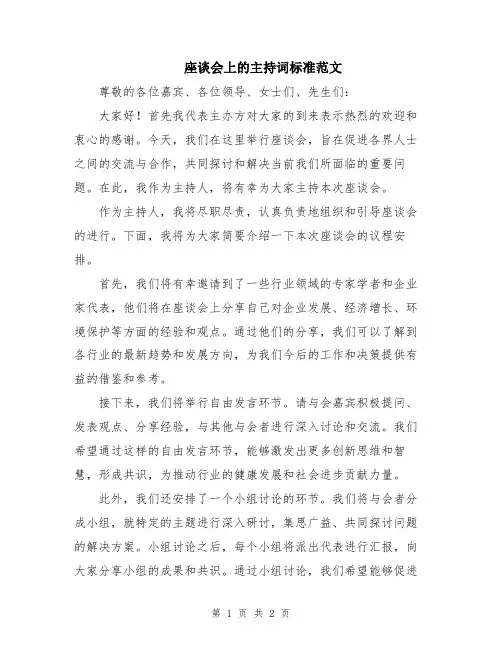 座谈会上的主持词标准范文

尊敬的各位嘉宾、各位领导、女士们、先生们：

大家好！首先我代表主办方对大家的到来表示热烈的欢迎和衷心的感谢。今天，我们在这里举行座谈会，旨在促进各界人士之间的交流与合作，共同探讨和解决当前我们所面临的重要问题。在此，我作为主持人，将有幸为大家主持本次座谈会。

作为主持人，我将尽职尽责，认真负责地组织和引导座谈会的进行。下面，我将为大家简要介绍一下本次座谈会的议程安排。

首先，我们将有幸邀请到了一些行业领域的专家学者和企业家代表，他们将在座谈会上分享自己对企业发展、经济增长、环境保护等方面的经验和观点。通过他们的分享，我们可以了解到各行业的最新趋势和发展方向，为我们今后的工作和决策提供有益的借鉴和参考。

接下来，我们将举行自由发言环节。请与会嘉宾积极提问、发表观点、分享经验，与其他与会者进行深入讨论和交流。我们希望通过这样的自由发言环节，能够激发出更多创新思维和智慧，形成共识，为推动行业的健康发展和社会进步贡献力量。

此外，我们还安排了一个小组讨论的环节。我们将与会者分成小组，就特定的主题进行深入研讨，集思广益、共同探讨问题的解决方案。小组讨论之后，每个小组将派出代表进行汇报，向大家分享小组的成果和共识。通过小组讨论，我们希望能够促进

第 1 页 共 2 页